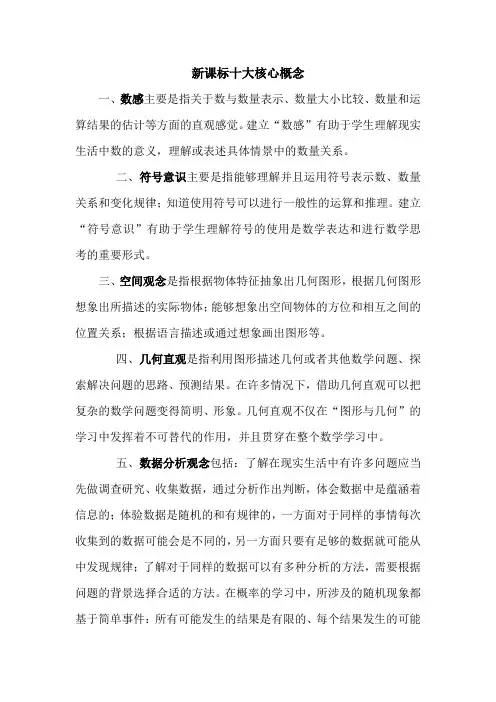 新课标十大核心概念

一、数感主要是指关于数与数量表示、数量大小比较、数量和运算结果的估计等方面的直观感觉。建立“数感”有助于学生理解现实生活中数的意义，理解或表述具体情景中的数量关系。

二、符号意识主要是指能够理解并且运用符号表示数、数量关系和变化规律；知道使用符号可以进行一般性的运算和推理。建立“符号意识”有助于学生理解符号的使用是数学表达和进行数学思考的重要形式。

三、空间观念是指根据物体特征抽象出几何图形，根据几何图形想象出所描述的实际物体；能够想象出空间物体的方位和相互之间的位置关系；根据语言描述或通过想象画出图形等。

四、几何直观是指利用图形描述几何或者其他数学问题、探索解决问题的思路、预测结果。在许多情况下，借助几何直观可以把复杂的数学问题变得简明、形象。几何直观不仅在“图形与几何”的学习中发挥着不可替代的作用，并且贯穿在整个数学学习中。

五、数据分析观念包括：了解在现实生活中有许多问题应当先做调查研究、收集数据，通过分析作出判断，体会数据中是蕴涵着信息的；体验数据是随机的和有规律的，一方面对于同样的事情每次收集到的数据可能会是不同的，另一方面只要有足够的数据就可能从中发现规律；了解对于同样的数据可以有多种分析的方法，需要根据问题的背景选择合适的方法。在概率的学习中，所涉及的随机现象都基于简单事件：所有可能发生的结果是有限的、每个结果发生的可能